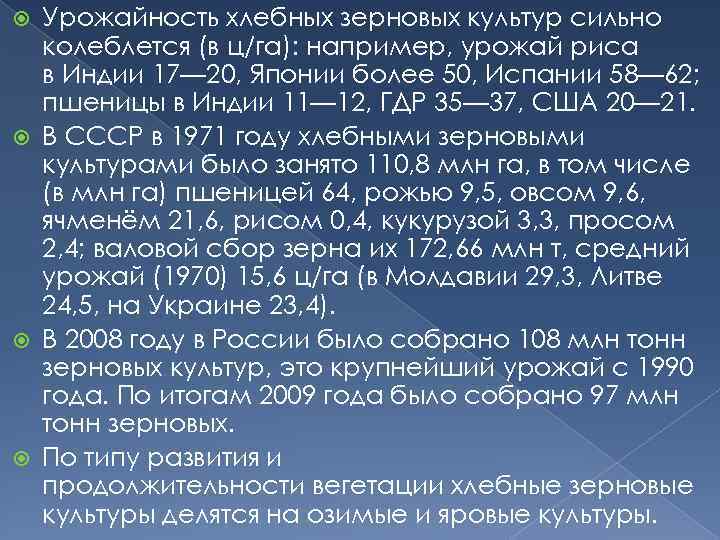 Урожайность хлебных зерновых культур сильно колеблется (в ц/га): например, урожай риса в Индии 17—20, Японии более 50, Испании 58—62; пшеницы в Индии 11—12, ГДР 35—37, США 20—21.

В СССР в 1971 году хлебными зерновыми культурами было занято 110,8 млн га, в том числе (в млн га) пшеницей 64, рожью 9,5, овсом 9,6, ячменём 21,6, рисом 0,4, кукурузой 3,3, просом 2,4; валовой сбор зерна их 172,66 млн т, средний урожай (1970) 15,6 ц/га (в Молдавии 29,3, Литве 24,5, на Украине 23,4).

В 2008 году в России было собрано 108 млн тонн зерновых культур, это крупнейший урожай с 1990 года. По итогам 2009 года было собрано 97 млн тонн зерновых.

По типу развития и продолжительности вегетации хлебные зерновые культуры делятся на озимые и яровые культуры.